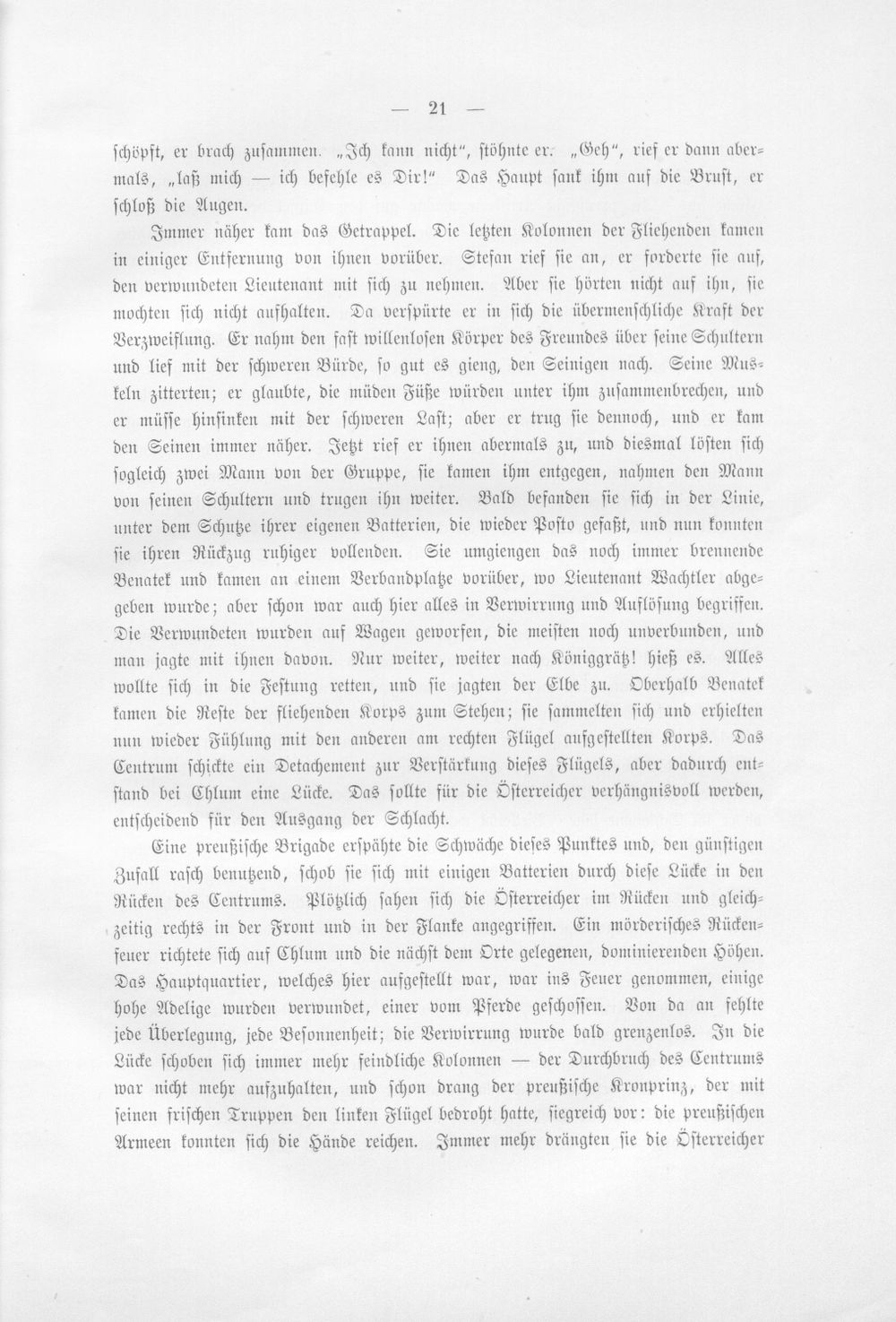 — 21 —

schöpft, er brach zusammen. „Ich kann nicht“, stöhnte er. „Geh“, rief er dann abermals, „laß mich — ich befehle es Dir!“ Das Haupt sank ihm auf die Brust, er schloß die Augen.

Immer näher kam das Getrappel. Die letzten Kolonnen der Fliehenden kamen in einiger Entfernung von ihnen vorüber. Stefan rief sie an, er forderte sie auf, den verwundeten Lieutenant mit sich zu nehmen. Aber sie hörten nicht auf ihn, sie mochten sich nicht aufhalten. Da verspürte er in sich die übermenschliche Kraft der Verzweiflung. Er nahm den fast willenlosen Körper des Freundes über seine Schultern und lief mit der schweren Bürde, so gut es gieng, den Seinigen nach. Seine Muskeln zitterten; er glaubte, die müden Füße würden unter ihm zusammenbrechen, und er müsse hinsinken mit der schweren Last; aber er trug sie dennoch, und er kam den Seinen immer näher. Jetzt rief er ihnen abermals zu, und diesmal lösten sich sogleich zwei Mann von der Gruppe, sie kamen ihm entgegen, nahmen den Mann von seinen Schultern und trugen ihn weiter. Bald befanden sie sich in der Linie, unter dem Schutze ihrer eigenen Batterien, die wieder Posto gefaßt, und nun konnten sie ihren Rückzug ruhiger vollenden. Sie umgiengen das noch immer brennende Benatek und kamen an einem Verbandplatze vorüber, wo Lieutenant Wachtler abgegeben wurde; aber schon war auch hier alles in Verwirrung und Auflösung begriffen. Die Verwundeten wurden auf Wagen geworfen, die meisten noch unverbunden, und man jagte mit ihnen davon. Nur weiter, weiter nach Königgrätz! hieß es. Alles wollte sich in die Festung retten, und sie jagten der Elbe zu. Oberhalb Benatek kamen die Reste der fliehenden Korps zum Stehen; sie sammelten sich und erhielten nun wieder Fühlung mit den anderen am rechten Flügel aufgestellten Korps. Das Centrum schickte ein Detachement zur Verstärkung dieses Flügels, aber dadurch entstand bei Chlum eine Lücke. Das sollte für die Österreicher verhängnisvoll werden, entscheidend für den Ausgang der Schlacht.

Eine preußische Brigade erspähte die Schwäche dieses Punktes und, den günstigen Zufall rasch benutzend, schob sie sich mit einigen Batterien durch diese Lücke in den Rücken des Centrums. Plötzlich sahen sich die Österreicher im Rücken und gleichzeitig rechts in der Front und in der Flanke angegriffen. Ein mörderisches Rückenfeuer richtete sich auf Chlum und die nächst dem Orte gelegenen, dominierenden Höhen. Das Hauptquartier, welches hier aufgestellt war, war ins Feuer genommen, einige hohe Adelige wurden verwundet, einer vom Pferde geschossen. Von da an fehlte jede Überlegung, jede Besonnenheit; die Verwirrung wurde bald grenzenlos. In die Lücke schoben sich immer mehr feindliche Kolonnen — der Durchbruch des Centrums war nicht mehr aufzuhalten, und schon drang der preußische Kronprinz, der mit seinen frischen Truppen den linken Flügel bedroht hatte, siegreich vor: die preußischen Armeen konnten sich die Hände reichen. Immer mehr drängten sie die Österreicher